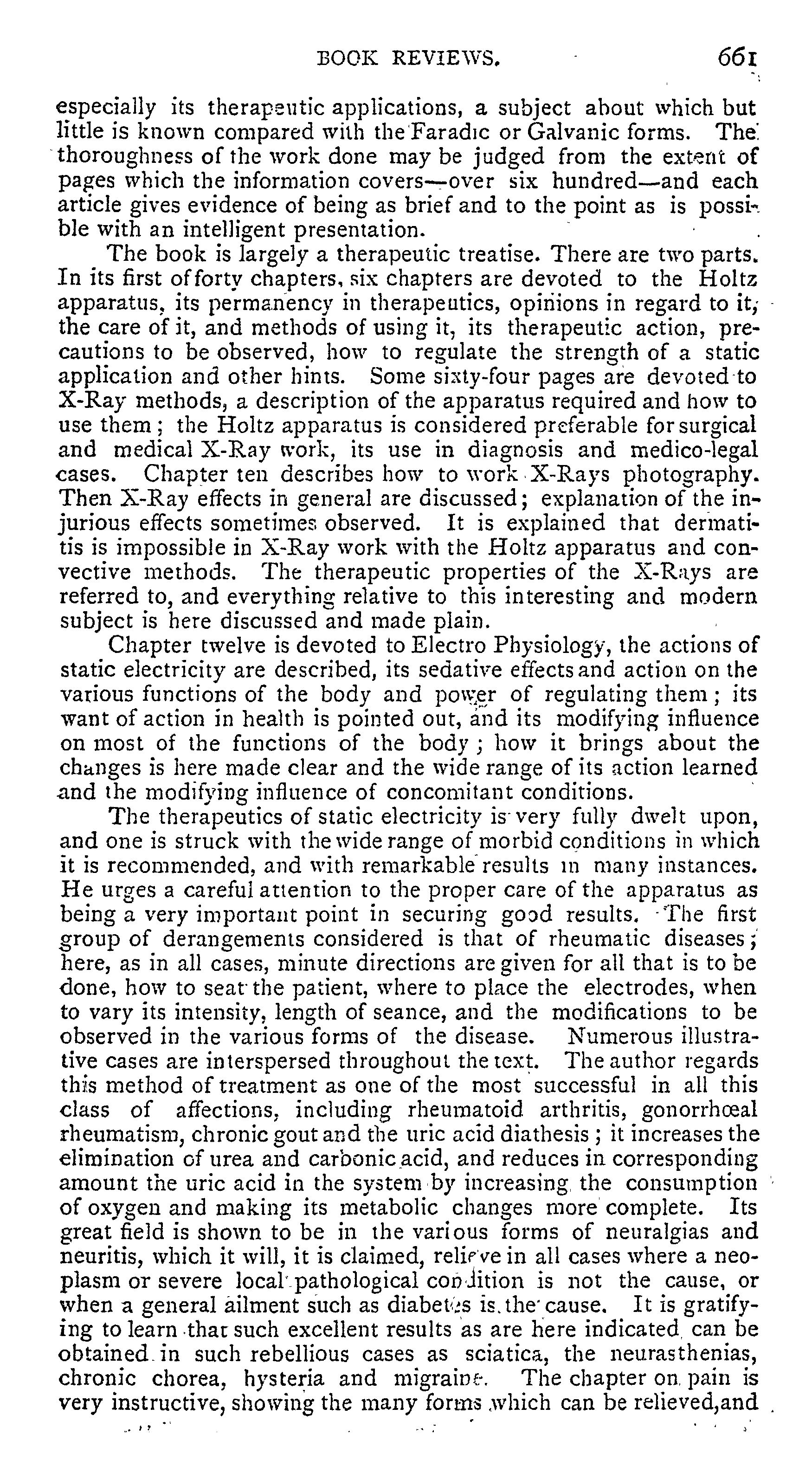 BOOK REVIEWS. 661

especially its therapeutic applications, a subject about which but little is known compared with the Faradic or Galvanic forms. The thoroughness of the work done may be judged from the extent of pages which the information covers—over six hundred—and each article gives evidence of being as brief and to the point as is possible with an intelligent presentation.

The book is largely a therapeutic treatise. There are two parts. In its first of forty chapters, six chapters are devoted to the Holtz apparatus, its permanency in therapeutics, opinions in regard to it, the care of it, and methods of using it, its therapeutic action, precautions to be observed, how to regulate the strength of a static application and other hints. Some sixty-four pages are devoted to X-Ray methods, a description of the apparatus required and how to use them; the Holtz apparatus is considered preferable for surgical and medical X-Ray work, its use in diagnosis and medico-legal cases. Chapter ten describes how to work X-Rays photography. Then X-Ray effects in general are discussed; explanation of the injurious effects sometimes observed. It is explained that dermatitis is impossible in X-Ray work with the Holtz apparatus and convective methods. The therapeutic properties of the X-Rays are referred to, and everything relative to this interesting and modern subject is here discussed and made plain.

Chapter twelve is devoted to Electro Physiology, the actions of static electricity are described, its sedative effects and action on the various functions of the body and power of regulating them; its want of action in health is pointed out, and its modifying influence on most of the functions of the body; how it brings about the changes is here made clear and the wide range of its action learned and the modifying influence of concomitant conditions.

The therapeutics of static electricity is very fully dwelt upon, and one is struck with the wide range of morbid conditions in which it is recommended, and with remarkable results in many instances. He urges a careful attention to the proper care of the apparatus as being a very important point in securing good results. The first group of derangements considered is that of rheumatic diseases; here, as in all cases, minute directions are given for all that is to be done, how to seat the patient, where to place the electrodes, when to vary its intensity, length of seance, and the modifications to be observed in the various forms of the disease. Numerous illustrative cases are interspersed throughout the text. The author regards this method of treatment as one of the most successful in all this class of affections, including rheumatoid arthritis, gonorrhœal rheumatism, chronic gout and the uric acid diathesis; it increases the elimination of urea and carbonic acid, and reduces in corresponding amount the uric acid in the system by increasing the consumption of oxygen and making its metabolic changes more complete. Its great field is shown to be in the various forms of neuralgias and neuritis, which it will, it is claimed, relieve in all cases where a neoplasm or severe local pathological condition is not the cause, or when a general ailment such as diabetes is the cause. It is gratifying to learn that such excellent results as are here indicated can be obtained in such rebellious cases as sciatica, the neurasthenias, chronic chorea, hysteria and migraine. The chapter on pain is very instructive, showing the many forms which can be relieved, and